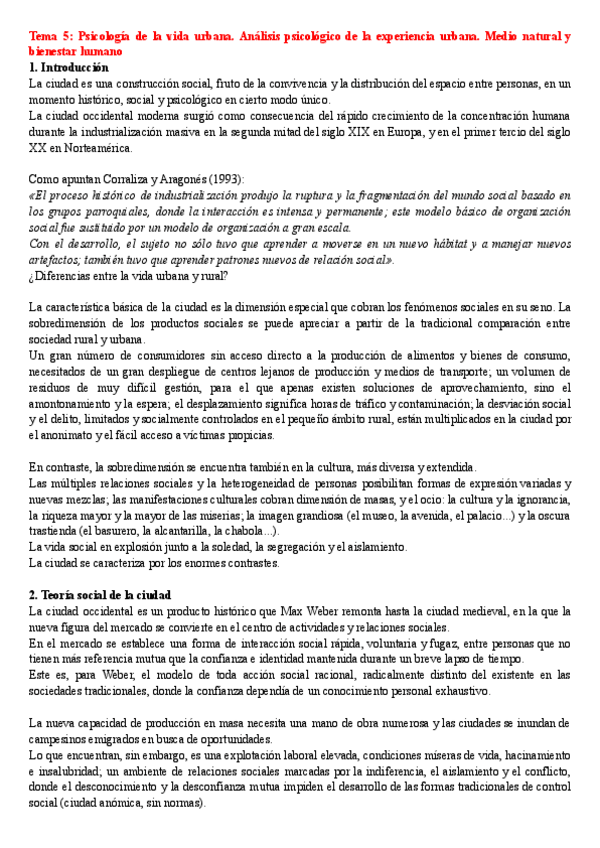 Tema 5: Psicología de la vida urbana. Análisis psicológico de la experiencia urbana. Medio natural y bienestar humano

1. Introducción

La ciudad es una construcción social, fruto de la convivencia y la distribución del espacio entre personas, en un momento histórico, social y psicológico en cierto modo único.

La ciudad occidental moderna surgió como consecuencia del rápido crecimiento de la concentración humana durante la industrialización masiva en la segunda mitad del siglo XIX en Europa, y en el primer tercio del siglo XX en Norteamérica.

Como apuntan Corraliza y Aragonés (1993):

«El proceso histórico de industrialización produjo la ruptura y la fragmentación del mundo social basado en los grupos parroquiales, donde la interacción es intensa y permanente; este modelo básico de organización social fue sustituido por un modelo de organización a gran escala.

Con el desarrollo, el sujeto no sólo tuvo que aprender a moverse en un nuevo hábitat y a manejar nuevos artefactos; también tuvo que aprender patrones nuevos de relación social».

¿Diferencias entre la vida urbana y rural?

La característica básica de la ciudad es la dimensión especial que cobran los fenómenos sociales en su seno. La sobredimensión de los productos sociales se puede apreciar a partir de la tradicional comparación entre sociedad rural y urbana.

Un gran número de consumidores sin acceso directo a la producción de alimentos y bienes de consumo, necesitados de un gran despliegue de centros lejanos de producción y medios de transporte; un volumen de residuos de muy difícil gestión, para el que apenas existen soluciones de aprovechamiento, sino el amontonamiento y la espera; el desplazamiento significa horas de tráfico y contaminación; la desviación social y el delito, limitados y socialmente controlados en el pequeño ámbito rural, están multiplicados en la ciudad por el anonimato y el fácil acceso a víctimas propicias.

En contraste, la sobredimensión se encuentra también en la cultura, más diversa y extendida.

Las múltiples relaciones sociales y la heterogeneidad de personas posibilitan formas de expresión variadas y nuevas mezclas; las manifestaciones culturales cobran dimensión de masas, y el ocio: la cultura y la ignorancia, la riqueza mayor y la mayor de las miserias; la imagen grandiosa (el museo, la avenida, el palacio...) y la oscura trastienda (el basurero, la alcantarilla, la chabola...).

La vida social en explosión junto a la soledad, la segregación y el aislamiento.

La ciudad se caracteriza por los enormes contrastes.

2. Teoría social de la ciudad

La ciudad occidental es un producto histórico que Max Weber remonta hasta la ciudad medieval, en la que la nueva figura del mercado se convierte en el centro de actividades y relaciones sociales.

En el mercado se establece una forma de interacción social rápida, voluntaria y fugaz, entre personas que no tienen más referencia mutua que la confianza e identidad mantenida durante un breve lapso de tiempo.

Este es, para Weber, el modelo de toda acción social racional, radicalmente distinto del existente en las sociedades tradicionales, donde la confianza dependía de un conocimiento personal exhaustivo.

La nueva capacidad de producción en masa necesita una mano de obra numerosa y las ciudades se inundan de campesinos emigrados en busca de oportunidades.

Lo que encuentran, sin embargo, es una explotación laboral elevada, condiciones míseras de vida, hacinamiento e insalubridad; un ambiente de relaciones sociales marcadas por la indiferencia, el aislamiento y el conflicto, donde el desconocimiento y la desconfianza mutua impiden el desarrollo de las formas tradicionales de control social (ciudad anómica, sin normas).